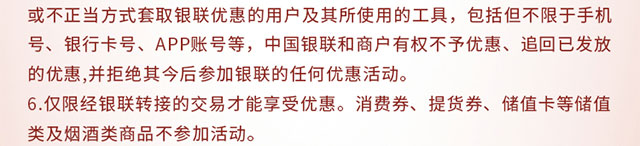 或不正当方式套取银联优惠的用户及其所使用的工具，包括但不限于手机号、银行卡号、APP账号等，中国银联和商户有权不予优惠、追回已发放的优惠,并拒绝其今后参加银联的任何优惠活动。
6.仅限经银联转接的交易才能享受优惠。消费券、提货券、储值卡等储值类及烟酒类商品不参加活动。